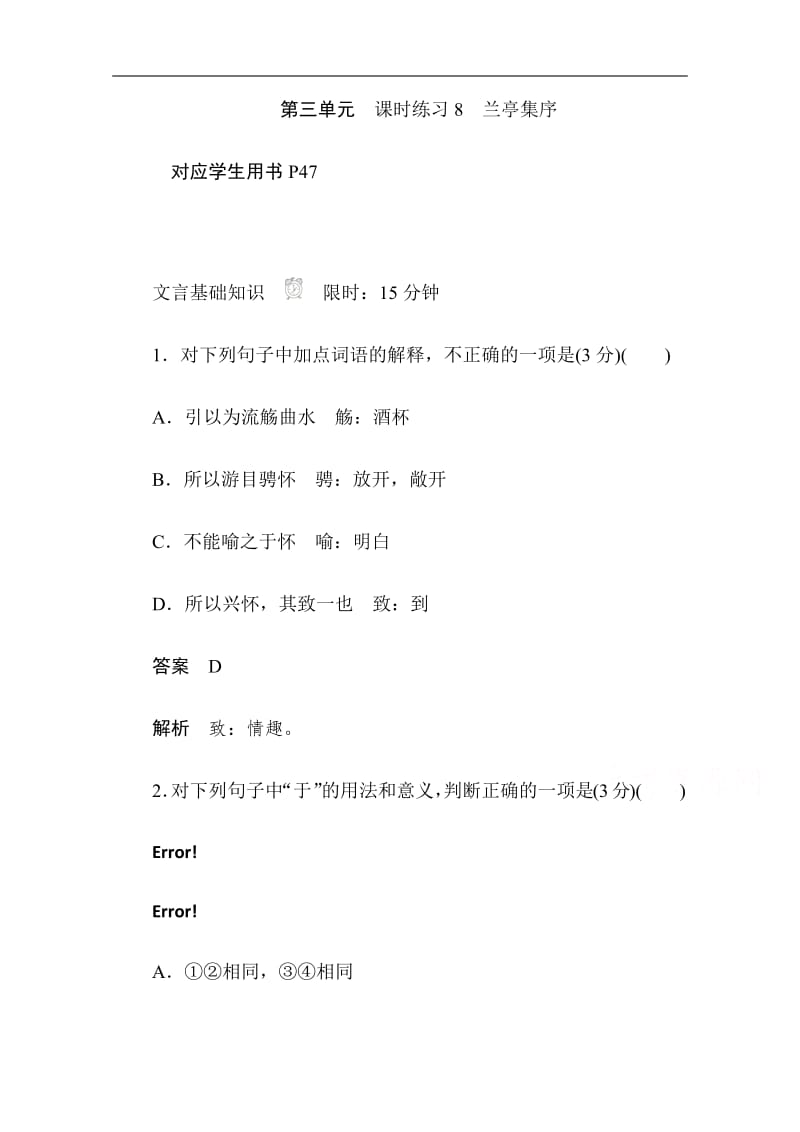 第三单元　课时练习 8　兰亭集序

对应学生用书 P47

文言基础知识　限时：15 分钟

1．对下列句子中加点词语的解释，不正确的一项是(3 分)(　　)

A．引以为流觞曲水　觞：酒杯

B．所以游目骋怀　骋：放开，敞开

C．不能喻之于怀　喻：明白

D．所以兴怀，其致一也　致：到

答案　D

解析　致：情趣。

2. 对下列句子中“于”的用法和意义，判断正确的一项是(3 分)(　　)

Error!

Error!

A．①②相同，③④相同